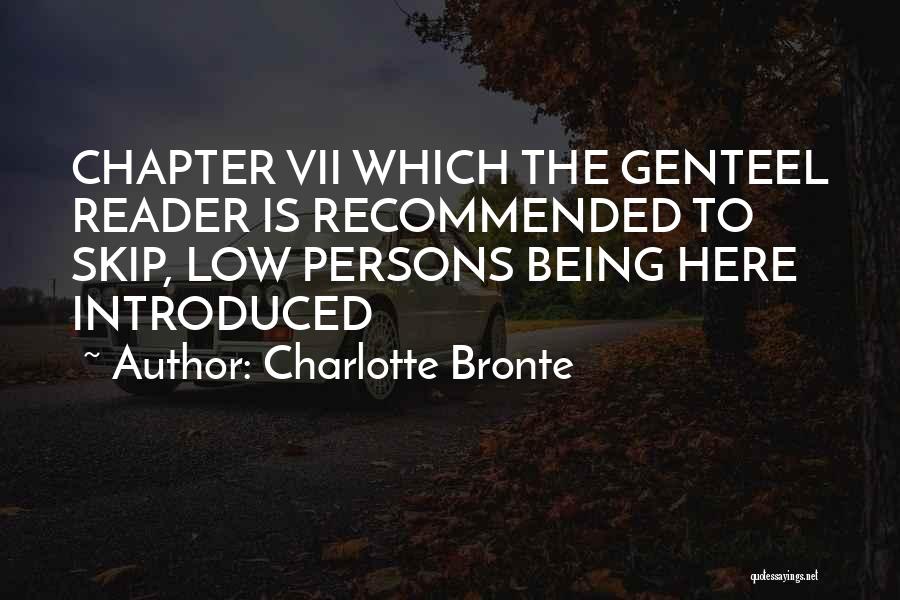 CHAPTER VII WHICH THE GENTEEL READER IS RECOMMENDED TO SKIP, LOW PERSONS BEING HERE INTRODUCED

~ Author: Charlotte Bronte

quotessayings.net